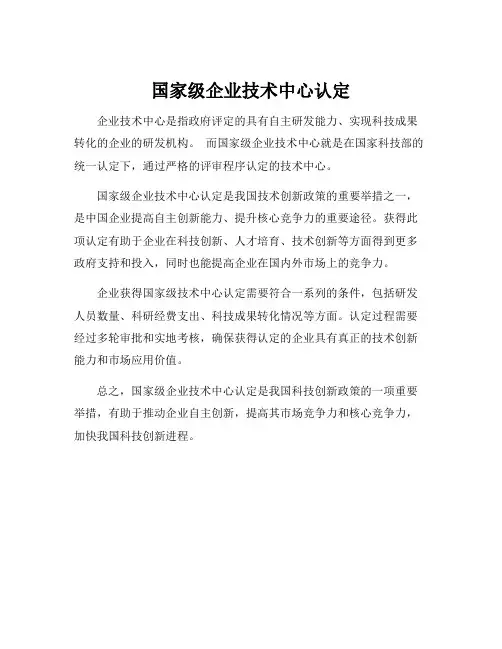 国家级企业技术中心认定

企业技术中心是指政府评定的具有自主研发能力、实现科技成果转化的企业的研发机构。 而国家级企业技术中心就是在国家科技部的统一认定下，通过严格的评审程序认定的技术中心。

国家级企业技术中心认定是我国技术创新政策的重要举措之一，是中国企业提高自主创新能力、提升核心竞争力的重要途径。获得此项认定有助于企业在科技创新、人才培育、技术创新等方面得到更多政府支持和投入，同时也能提高企业在国内外市场上的竞争力。

企业获得国家级技术中心认定需要符合一系列的条件，包括研发人员数量、科研经费支出、科技成果转化情况等方面。认定过程需要经过多轮审批和实地考核，确保获得认定的企业具有真正的技术创新能力和市场应用价值。

总之，国家级企业技术中心认定是我国科技创新政策的一项重要举措，有助于推动企业自主创新，提高其市场竞争力和核心竞争力，加快我国科技创新进程。